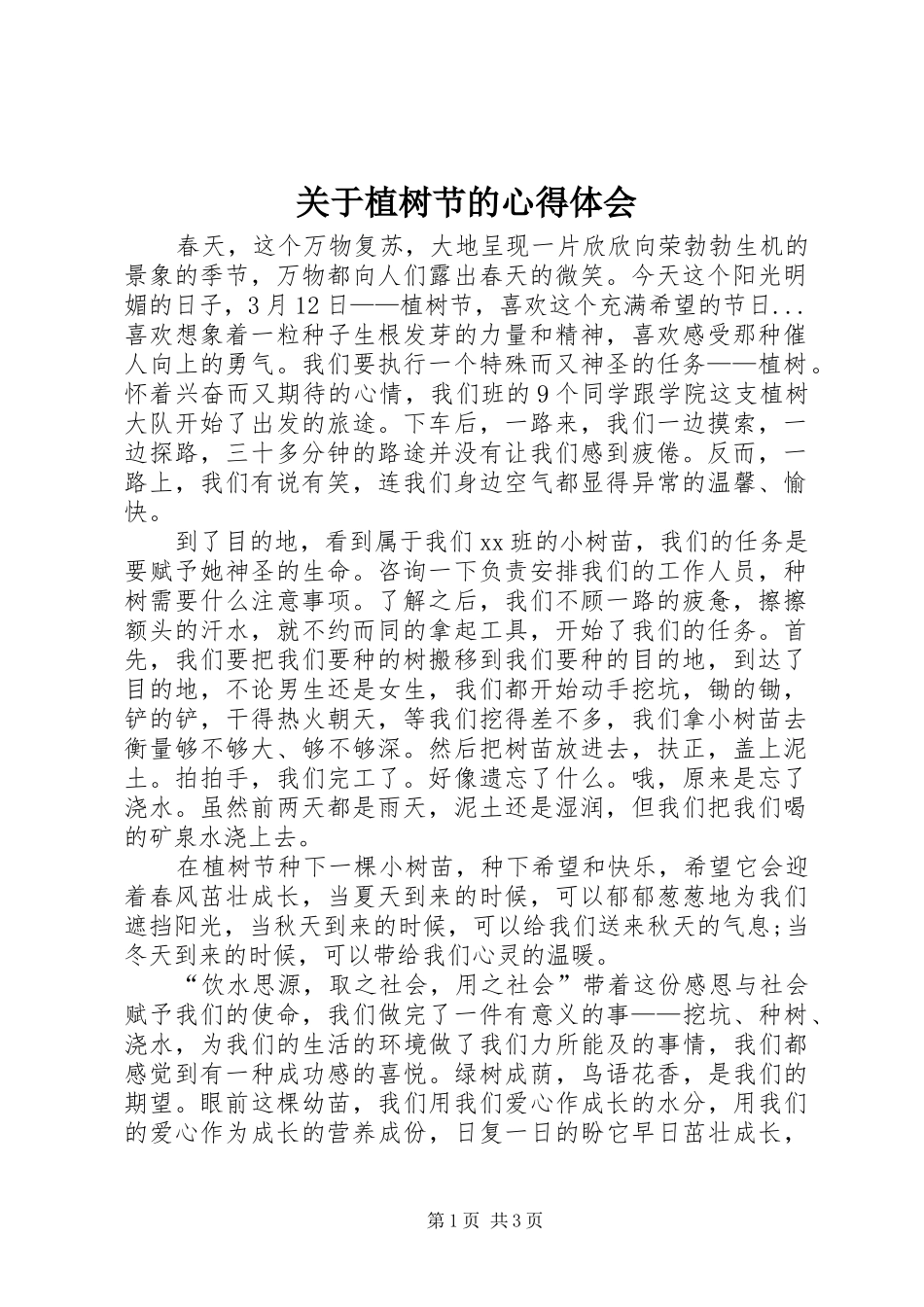 关于植树节的心得体会

春天，这个万物复苏，大地呈现一片欣欣向荣勃勃生机的景象的季节，万物都向人们露出春天的微笑。今天这个阳光明媚的日子，3月12日——植树节，喜欢这个充满希望的节日...喜欢想象着一粒种子生根发芽的力量和精神，喜欢感受那种催人向上的勇气。我们要执行一个特殊而又神圣的任务——植树。怀着兴奋而又期待的心情，我们班的9个同学跟学院这支植树大队开始了出发的旅途。下车后，一路来，我们一边摸索，一边探路，三十多分钟的路途并没有让我们感到疲倦。反而，一路上，我们有说有笑，连我们身边空气都显得异常的温馨、愉快。

到了目的地，看到属于我们xx班的小树苗，我们的任务是要赋予她神圣的生命。咨询一下负责安排我们的工作人员，种树需要什么注意事项。了解之后，我们不顾一路的疲惫，擦擦额头的汗水，就不约而同的拿起工具，开始了我们的任务。首先，我们要把我们要种的树搬移到我们要种的目的地，到达了目的地，不论男生还是女生，我们都开始动手挖坑，锄的锄，铲的铲，干得热火朝天，等我们挖得差不多，我们拿小树苗去衡量够不够大、够不够深。然后把树苗放进去，扶正，盖上泥土。拍拍手，我们完工了。好像遗忘了什么。哦，原来是忘了浇水。虽然前两天都是雨天，泥土还是湿润，但我们把我们喝的矿泉水浇上去。

在植树节种下一棵小树苗，种下希望和快乐，希望它会迎着春风茁壮成长，当夏天到来的时候，可以郁郁葱葱地为我们遮挡阳光，当秋天到来的时候，可以给我们送来秋天的气息;当冬天到来的时候，可以带给我们心灵的温暖。

“饮水思源，取之社会，用之社会”带着这份感恩与社会赋予我们的使命，我们做完了一件有意义的事——挖坑、种树、浇水，为我们的生活的环境做了我们力所能及的事情，我们都感觉到有一种成功感的喜悦。绿树成荫，鸟语花香，是我们的期望。眼前这棵幼苗，我们用我们爱心作成长的水分，用我们的爱心作为成长的营养成份，日复一日的盼它早日茁壮成长，

第1页 共3页